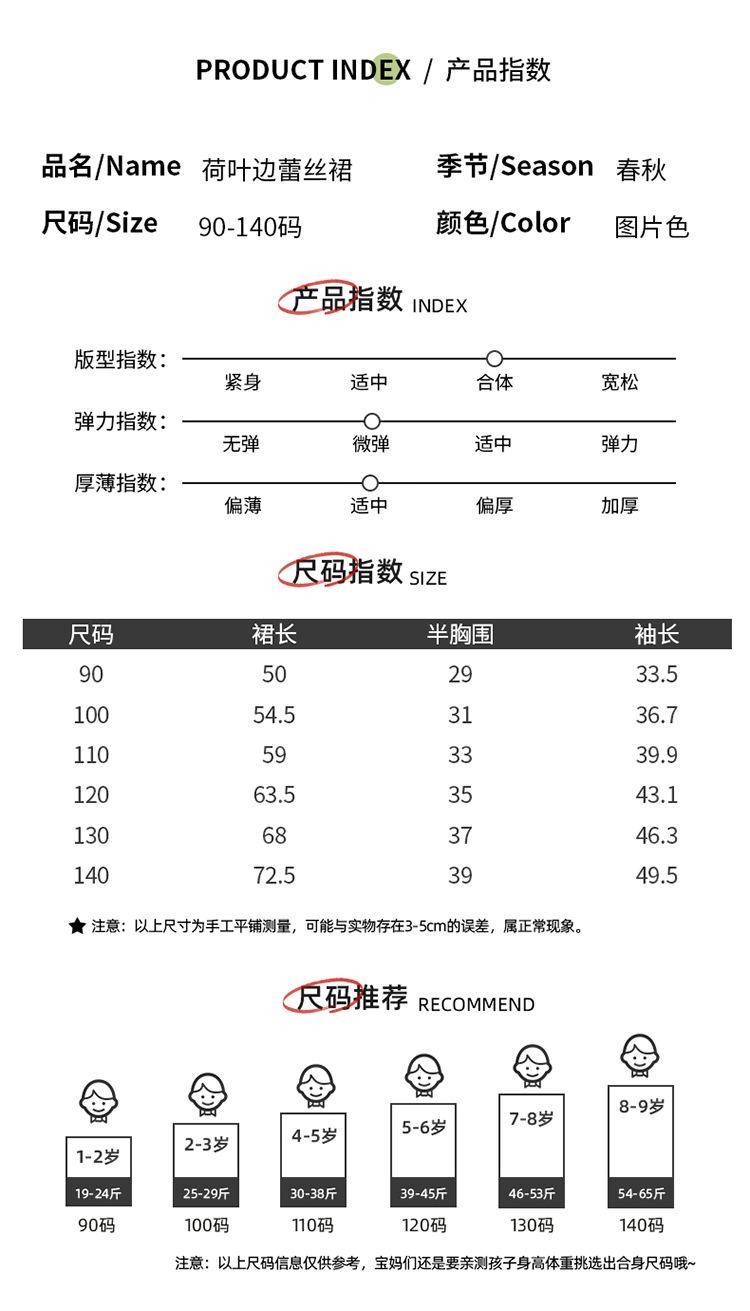 PRODUCT INDEX / 产品指数

品名/Name 荷叶边蕾丝裙
季节/Season 春秋
尺码/Size 90-140码
颜色/Color 图片色

产品指数 INDEX

版型指数： 紧身 适中 合体 宽松

弹力指数： 无弹 微弹 适中 弹力

厚薄指数： 偏薄 适中 偏厚 加厚

尺码指数 SIZE

| 尺码 | 裙长 | 半胸围 | 袖长 |
|---|---|---|---|
| 90 | 50 | 29 | 33.5 |
| 100 | 54.5 | 31 | 36.7 |
| 110 | 59 | 33 | 39.9 |
| 120 | 63.5 | 35 | 43.1 |
| 130 | 68 | 37 | 46.3 |
| 140 | 72.5 | 39 | 49.5 |

★ 注意：以上尺寸为手工平铺测量，可能与实物存在3-5cm的误差，属正常现象。

尺码推荐 RECOMMEND

1-2岁 19-24斤 90码
2-3岁 25-29斤 100码
4-5岁 30-38斤 110码
5-6岁 39-45斤 120码
7-8岁 46-53斤 130码
8-9岁 54-65斤 140码

注意：以上尺码信息仅供参考，宝妈们还是要亲测孩子身高体重挑选出合身尺码哦~